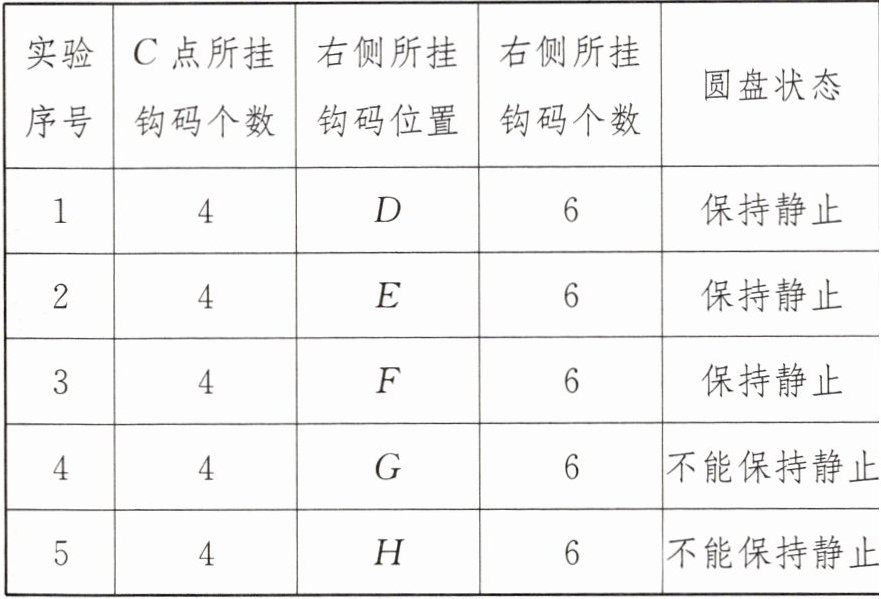 | 实验序号 | C点所挂钩码个数 | 右侧所挂钩码位置 | 右侧所挂钩码个数 | 圆盘状态 |
|---|---|---|---|---|
| 1 | 4 | D | 6 | 保持静止 |
| 2 | 4 | E | 6 | 保持静止 |
| 3 | 4 | F | 6 | 保持静止 |
| 4 | 4 | G | 6 | 不能保持静止 |
| 5 | 4 | H | 6 | 不能保持静止 |